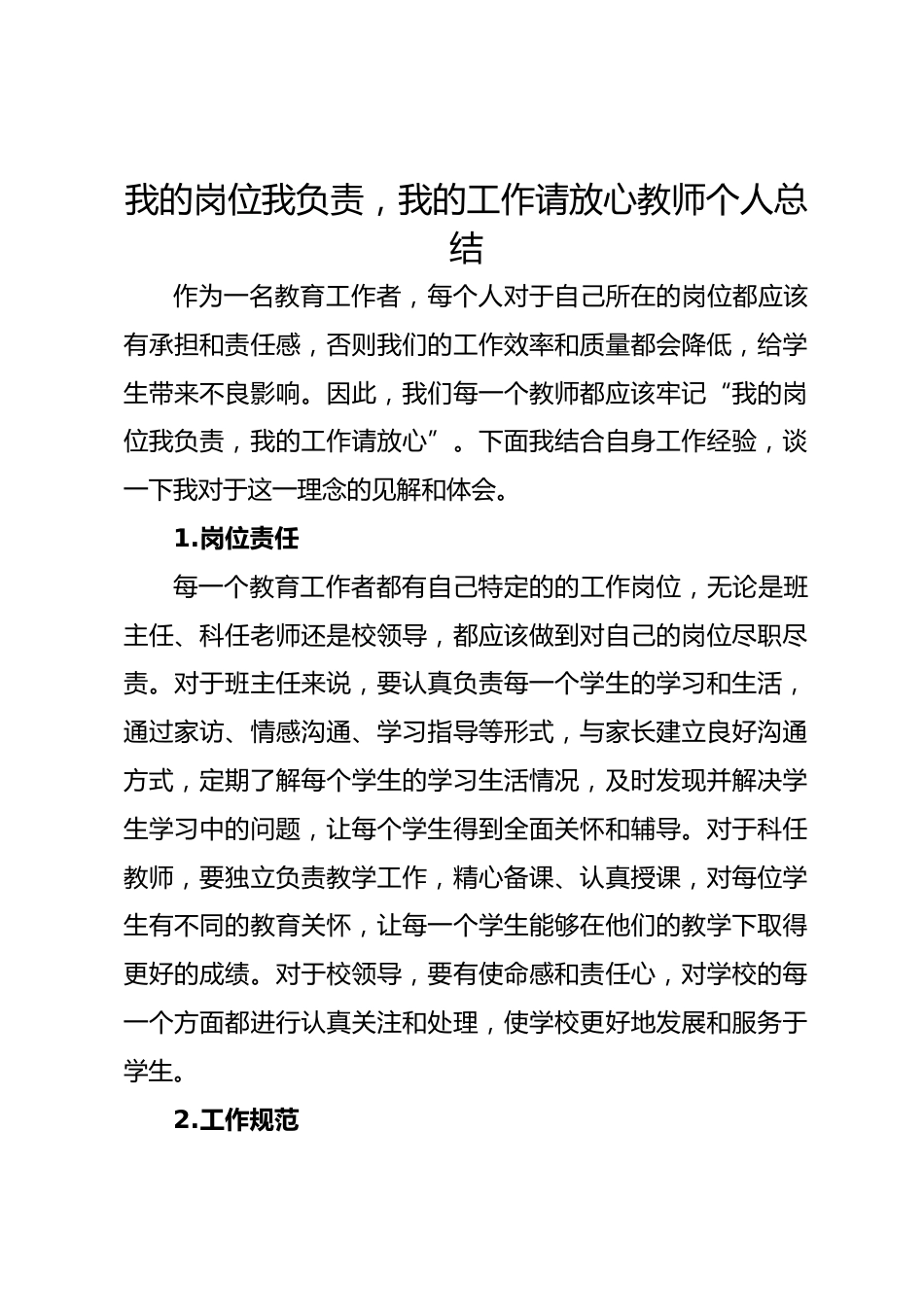 我的岗位我负责，我的工作请放心教师个人总结

作为一名教育工作者，每个人对于自己所在的岗位都应该有承担和责任感，否则我们的工作效率和质量都会降低，给学生带来不良影响。因此，我们每一个教师都应该牢记“我的岗位我负责，我的工作请放心”。下面我结合自身工作经验，谈一下我对于这一理念的见解和体会。

1.岗位责任

每一个教育工作者都有自己特定的的工作岗位，无论是班主任、科任老师还是校领导，都应该做到对自己的岗位尽职尽责。对于班主任来说，要认真负责每一个学生的学习和生活，通过家访、情感沟通、学习指导等形式，与家长建立良好沟通方式，定期了解每个学生的学习生活情况，及时发现并解决学生学习中的问题，让每个学生得到全面关怀和辅导。对于科任教师，要独立负责教学工作，精心备课、认真授课，对每位学生有不同的教育关怀，让每一个学生能够在他们的教学下取得更好的成绩。对于校领导，要有使命感和责任心，对学校的每一个方面都进行认真关注和处理，使学校更好地发展和服务于学生。

2.工作规范